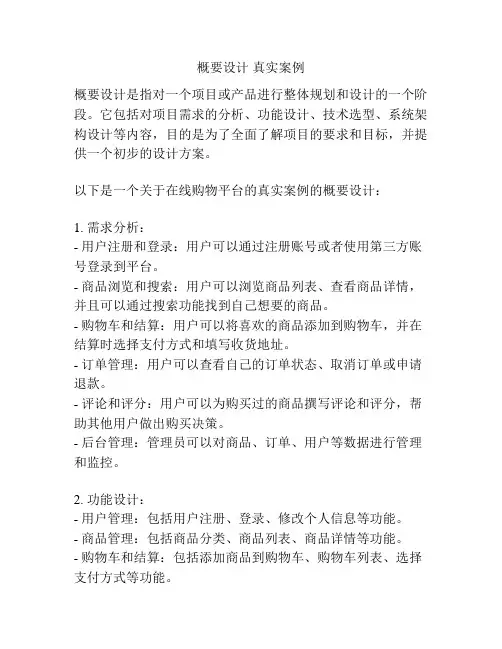 概要设计 真实案例

概要设计是指对一个项目或产品进行整体规划和设计的一个阶段。它包括对项目需求的分析、功能设计、技术选型、系统架构设计等内容，目的是为了全面了解项目的要求和目标，并提供一个初步的设计方案。

以下是一个关于在线购物平台的真实案例的概要设计：

1. 需求分析：
- 用户注册和登录：用户可以通过注册账号或者使用第三方账号登录到平台。
- 商品浏览和搜索：用户可以浏览商品列表、查看商品详情，并且可以通过搜索功能找到自己想要的商品。
- 购物车和结算：用户可以将喜欢的商品添加到购物车，并在结算时选择支付方式和填写收货地址。
- 订单管理：用户可以查看自己的订单状态、取消订单或申请退款。
- 评论和评分：用户可以为购买过的商品撰写评论和评分，帮助其他用户做出购买决策。
- 后台管理：管理员可以对商品、订单、用户等数据进行管理和监控。

2. 功能设计：
- 用户管理：包括用户注册、登录、修改个人信息等功能。
- 商品管理：包括商品分类、商品列表、商品详情等功能。
- 购物车和结算：包括添加商品到购物车、购物车列表、选择支付方式等功能。